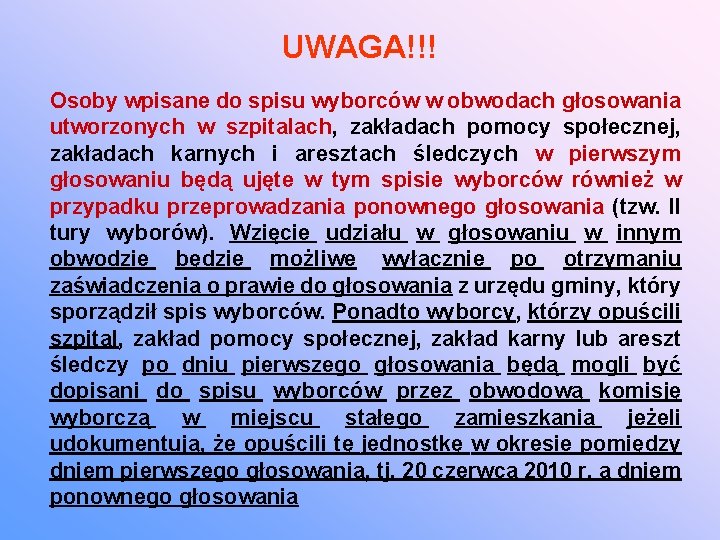 UWAGA!!!

Osoby wpisane do spisu wyborców w obwodach głosowania utworzonych w szpitalach, zakładach pomocy społecznej, zakładach karnych i aresztach śledczych w pierwszym głosowaniu będą ujęte w tym spisie wyborców również w przypadku przeprowadzania ponownego głosowania (tzw. II tury wyborów). Wzięcie udziału w głosowaniu w innym obwodzie będzie możliwe wyłącznie po otrzymaniu zaświadczenia o prawie do głosowania z urzędu gminy, który sporządził spis wyborców. Ponadto wyborcy, którzy opuścili szpital, zakład pomocy społecznej, zakład karny lub areszt śledczy po dniu pierwszego głosowania będą mogli być dopisani do spisu wyborców przez obwodową komisję wyborczą w miejscu stałego zamieszkania jeżeli udokumentują, że opuścili tę jednostkę w okresie pomiędzy dniem pierwszego głosowania, tj. 20 czerwca 2010 r. a dniem ponownego głosowania